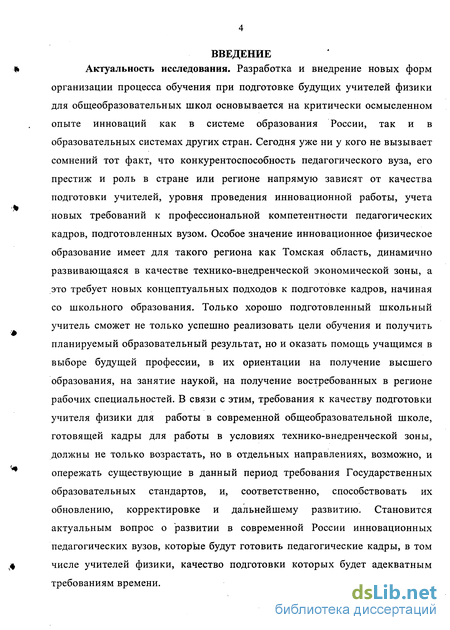 4

ВВЕДЕНИЕ

Актуальность исследования. Разработка и внедрение новых форм организации процесса обучения при подготовке будущих учителей физики для общеобразовательных школ основывается на критически осмысленном опыте инноваций как в системе образования России, так и в образовательных системах других стран. Сегодня уже ни у кого не вызывает сомнений тот факт, что конкурентоспособность педагогического вуза, его престиж и роль в стране или регионе напрямую зависят от качества подготовки учителей, уровня проведения инновационной работы, учета новых требований к профессиональной компетентности педагогических кадров, подготовленных вузом. Особое значение инновационное физическое образование имеет для такого региона как Томская область, динамично развивающаяся в качестве технико-внедренческой экономической зоны, а это требует новых концептуальных подходов к подготовке кадров, начиная со школьного образования. Только хорошо подготовленный школьный учитель сможет не только успешно реализовать цели обучения и получить планируемый образовательный результат, но и оказать помощь учащимся в выборе будущей профессии, в их ориентации на получение высшего образования, на занятие наукой, на получение востребованных в регионе рабочих специальностей. В связи с этим, требования к качеству подготовки учителя физики для работы в современной общеобразовательной школе, готовящей кадры для работы в условиях технико-внедренческой зоны, должны не только возрастать, но в отдельных направлениях, возможно, и опережать существующие в данный период требования Государственных образовательных стандартов, и, соответственно, способствовать их обновлению, корректировке и дальнейшему развитию. Становится актуальным вопрос о развитии в современной России инновационных педагогических вузов, которые будут готовить педагогические кадры, в том числе учителей физики, качество подготовки которых будет адекватным требованиям времени.

dsLib.net
библиотека диссертаций